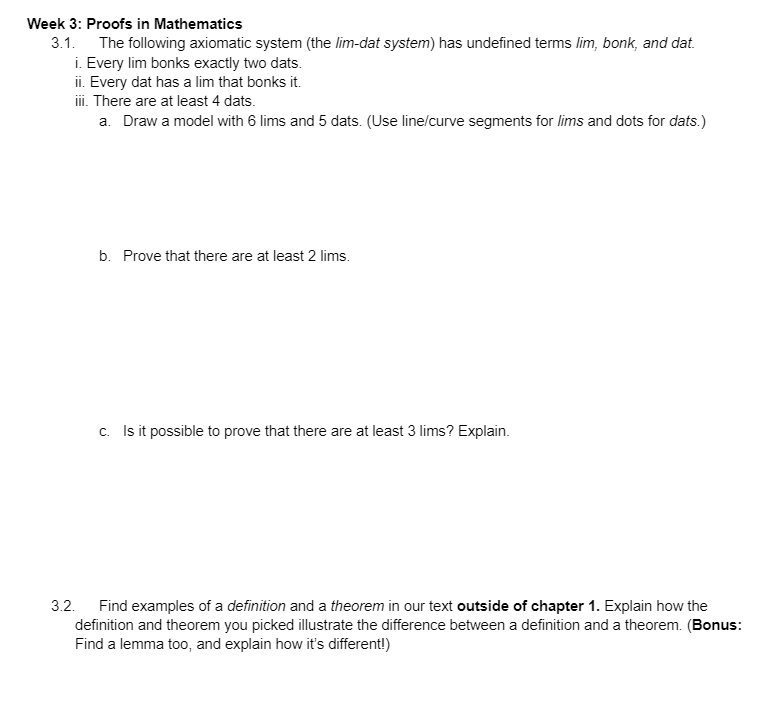 Week 3: Proofs in Mathematics

3.1. The following axiomatic system (the lim-dat system) has undefined terms lim, bonk, and dat.

i. Every lim bonks exactly two dats.
ii. Every dat has a lim that bonks it.
iii. There are at least 4 dats.

a. Draw a model with 6 lims and 5 dats. (Use line/curve segments for lims and dots for dats.)

b. Prove that there are at least 2 lims.

c. Is it possible to prove that there are at least 3 lims? Explain.

3.2. Find examples of a definition and a theorem in our text outside of chapter 1. Explain how the definition and theorem you picked illustrate the difference between a definition and a theorem. (Bonus: Find a lemma too, and explain how it's different!)